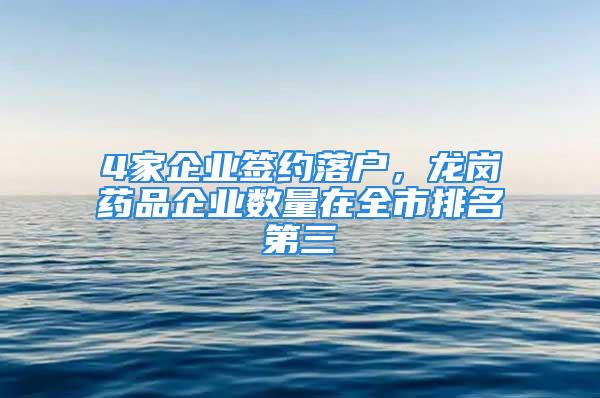 4家企业签约落户，龙岗药品企业数量在全市排名第三